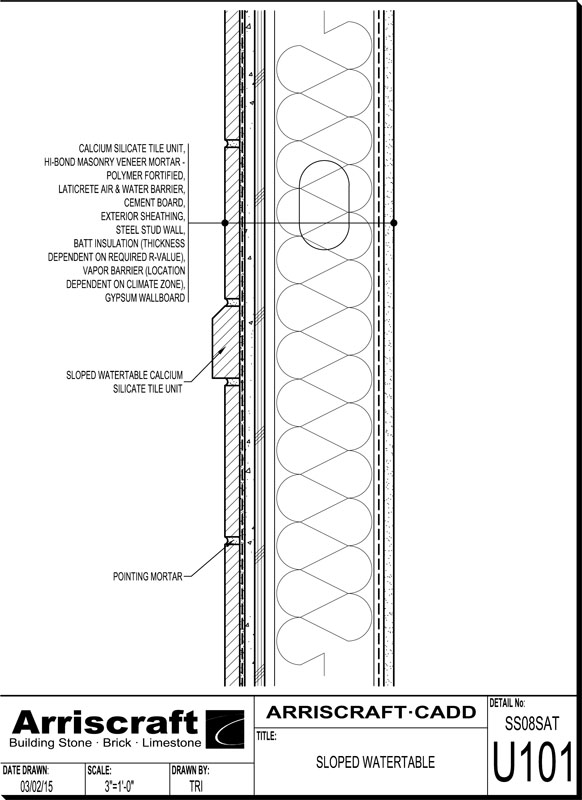 CALCIUM SILICATE TILE UNIT, HI-BOND MASONRY VENEER MORTAR - POLYMER FORTIFIED, LATICRETE AIR & WATER BARRIER, CEMENT BOARD, EXTERIOR SHEATHING, STEEL STUD WALL, BATT INSULATION (THICKNESS DEPENDENT ON REQUIRED R-VALUE), VAPOR BARRIER (LOCATION DEPENDENT ON CLIMATE ZONE), GYPSUM WALLBOARD

SLOPED WATERTABLE CALCIUM SILICATE TILE UNIT

POINTING MORTAR

Arriscraft
Building Stone · Brick · Limestone

ARRISCRAFT·CADD

TITLE:
SLOPED WATERTABLE

DETAIL No:
SS08SAT
U101

DATE DRAWN:
03/02/15

SCALE:
3"=1'-0"

DRAWN BY:
TRI